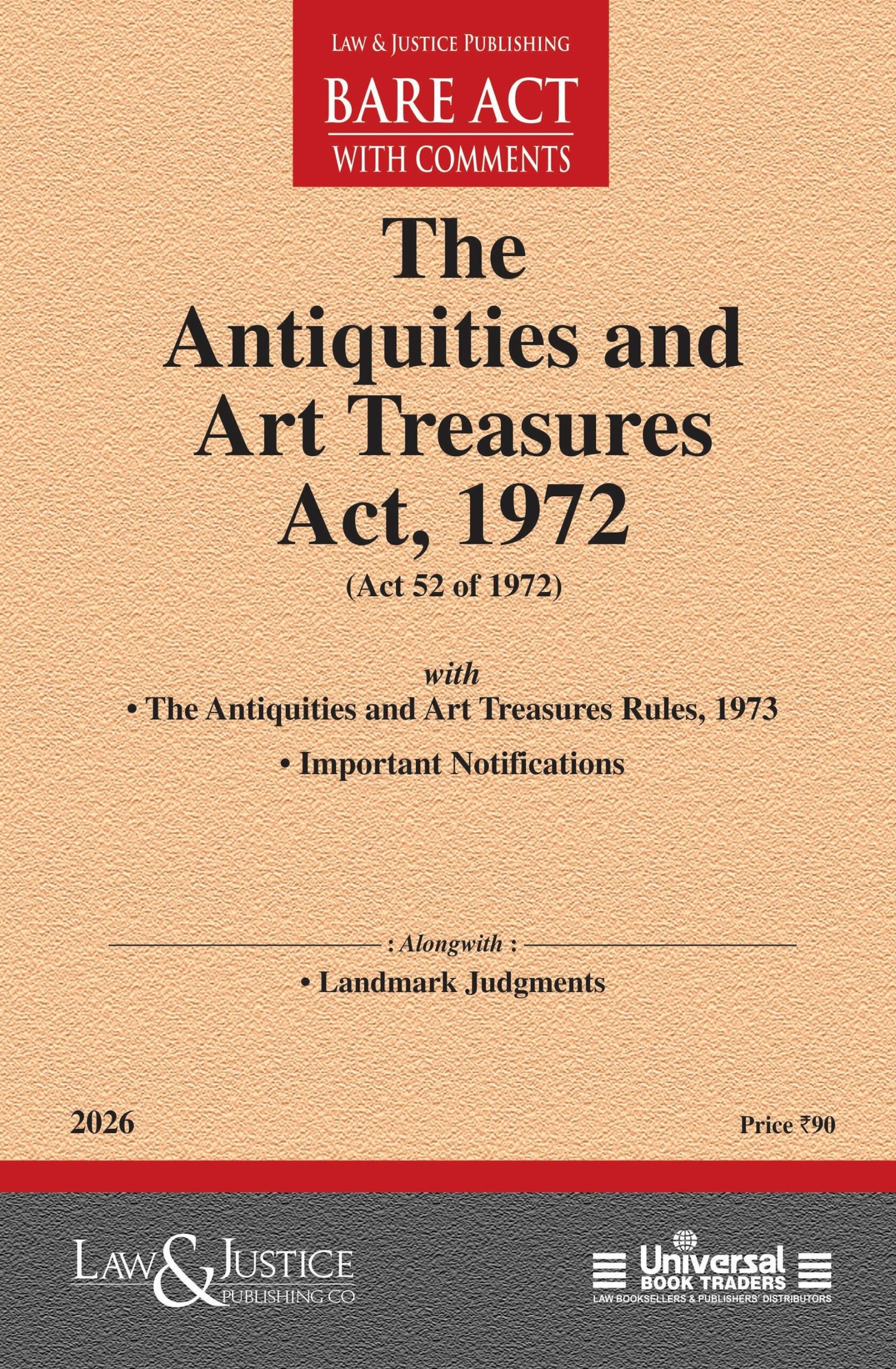 LAW & JUSTICE PUBLISHING
BARE ACT
WITH COMMENTS

The Antiquities and Art Treasures Act, 1972
(Act 52 of 1972)

with
• The Antiquities and Art Treasures Rules, 1973
• Important Notifications

: Alongwith :
• Landmark Judgments

2026

Price ₹90

LAW & JUSTICE PUBLISHING CO

Universal BOOK TRADERS
LAW BOOKSELLERS & PUBLISHERS' DISTRIBUTORS